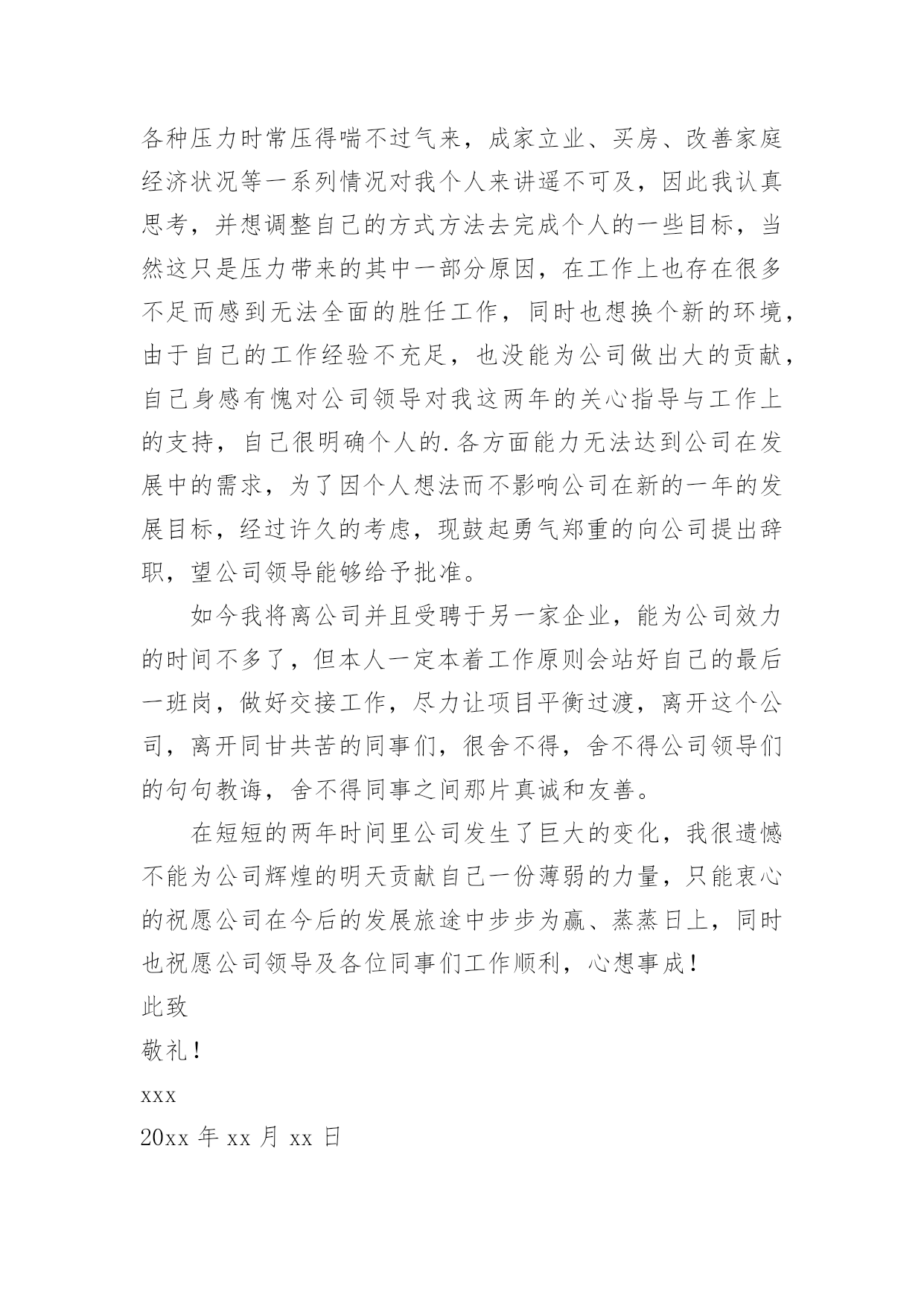 各种压力时常压得喘不过气来，成家立业、买房、改善家庭经济状况等一系列情况对我个人来讲遥不可及，因此我认真思考，并想调整自己的方式方法去完成个人的一些目标，当然这只是压力带来的其中一部分原因，在工作上也存在很多不足而感到无法全面的胜任工作，同时也想换个新的环境，由于自己的工作经验不充足，也没能为公司做出大的贡献，自己身感有愧对公司领导对我这两年的关心指导与工作上的支持，自己很明确个人的.各方面能力无法达到公司在发展中的需求，为了因个人想法而不影响公司在新的一年的发展目标，经过许久的考虑，现鼓起勇气郑重的向公司提出辞职，望公司领导能够给予批准。

如今我将离公司并且受聘于另一家企业，能为公司效力的时间不多了，但本人一定本着工作原则会站好自己的最后一班岗，做好交接工作，尽力让项目平衡过渡，离开这个公司，离开同甘共苦的同事们，很舍不得，舍不得公司领导们的句句教诲，舍不得同事之间那片真诚和友善。

在短短的两年时间里公司发生了巨大的变化，我很遗憾不能为公司辉煌的明天贡献自己一份薄弱的力量，只能衷心的祝愿公司在今后的发展旅途中步步为赢、蒸蒸日上，同时也祝愿公司领导及各位同事们工作顺利，心想事成！

此致

敬礼！

xxx

20xx 年 xx 月 xx 日